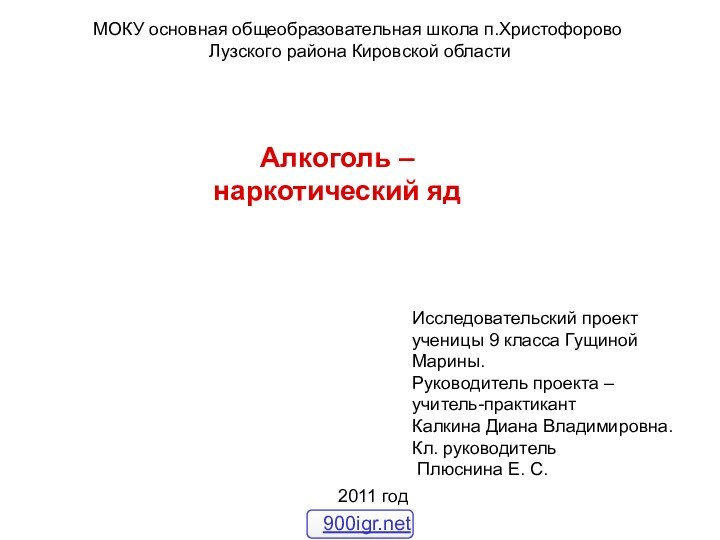 МОКУ основная общеобразовательная школа п.Христофорово Лузского района Кировской области

Алкоголь – наркотический яд

Исследовательский проект ученицы 9 класса Гущиной Марины.
Руководитель проекта – учитель-практикант Калкина Диана Владимировна.
Кл. руководитель Плюснина Е. С.

2011 год

900igr.net